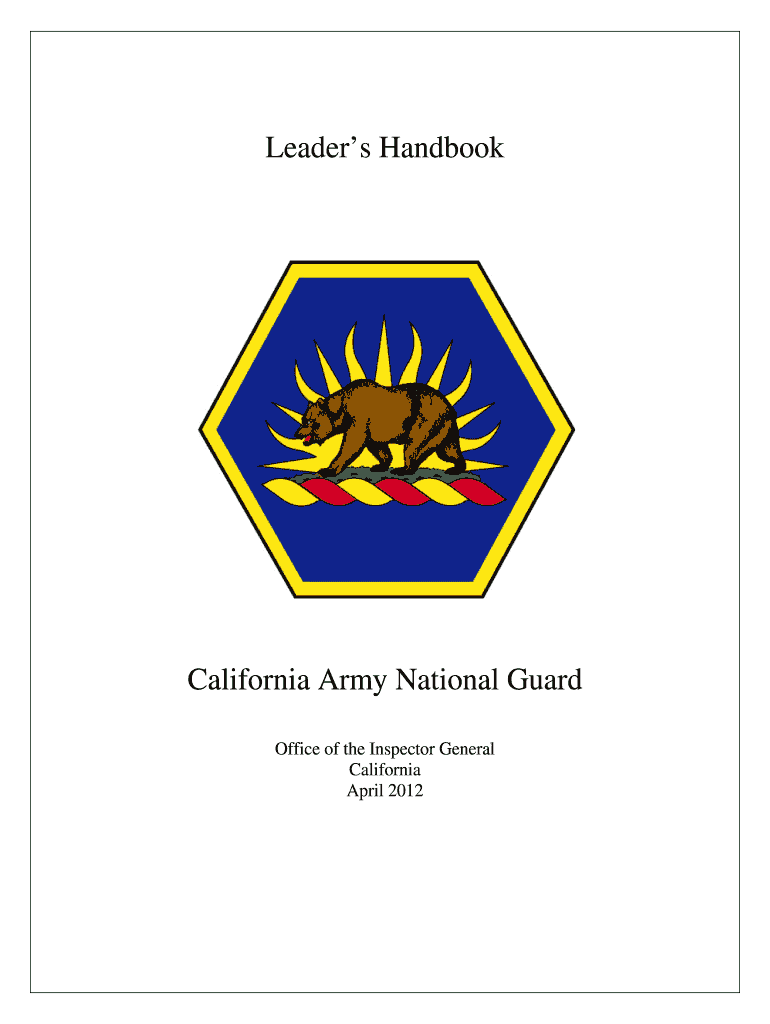 Leader's Handbook

California Army National Guard

Office of the Inspector General
California
April 2012